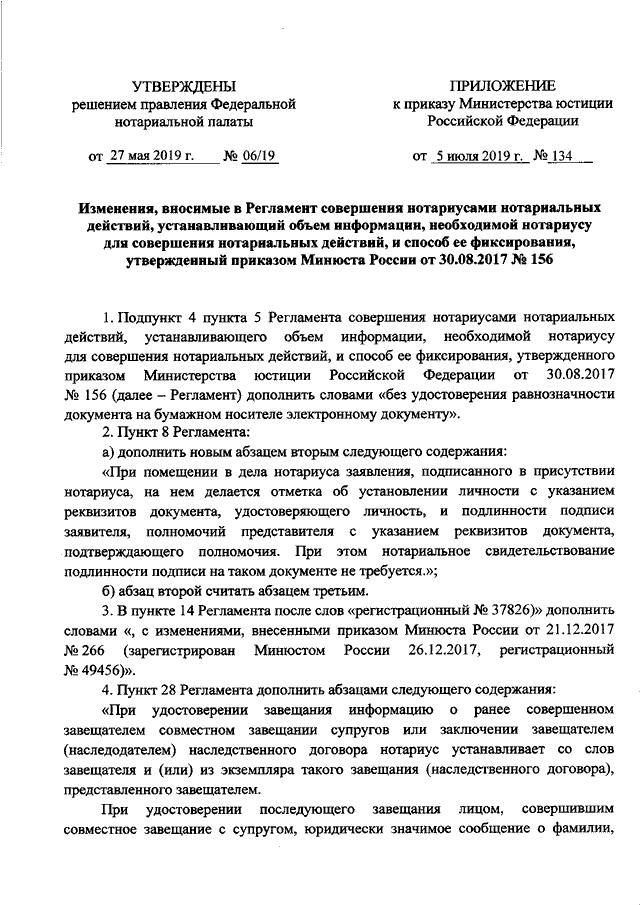 УТВЕРЖДЕНЫ
решением правления Федеральной нотариальной палаты

от 27 мая 2019 г. № 06/19

ПРИЛОЖЕНИЕ
к приказу Министерства юстиции Российской Федерации

от 5 июля 2019 г. № 134

Изменения, вносимые в Регламент совершения нотариусами нотариальных действий, устанавливающий объем информации, необходимой нотариусу для совершения нотариальных действий, и способ ее фиксирования, утвержденный приказом Минюста России от 30.08.2017 № 156

1. Подпункт 4 пункта 5 Регламента совершения нотариусами нотариальных действий, устанавливающего объем информации, необходимой нотариусу для совершения нотариальных действий, и способ ее фиксирования, утвержденного приказом Министерства юстиции Российской Федерации от 30.08.2017 № 156 (далее – Регламент) дополнить словами «без удостоверения равнозначности документа на бумажном носителе электронному документу».

2. Пункт 8 Регламента:

а) дополнить новым абзацем вторым следующего содержания:

«При помещении в дела нотариуса заявления, подписанного в присутствии нотариуса, на нем делается отметка об установлении личности с указанием реквизитов документа, удостоверяющего личность, и подлинности подписи заявителя, полномочий представителя с указанием реквизитов документа, подтверждающего полномочия. При этом нотариальное свидетельствование подлинности подписи на таком документе не требуется.»;

б) абзац второй считать абзацем третьим.

3. В пункте 14 Регламента после слов «регистрационный № 37826)» дополнить словами «, с изменениями, внесенными приказом Минюста России от 21.12.2017 № 266 (зарегистрирован Минюстом России 26.12.2017, регистрационный № 49456)».

4. Пункт 28 Регламента дополнить абзацами следующего содержания:

«При удостоверении завещания информацию о ранее совершенном завещателем совместном завещании супругов или заключении завещателем (наследодателем) наследственного договора нотариус устанавливает со слов завещателя и (или) из экземпляра такого завещания (наследственного договора), представленного завещателем.

При удостоверении последующего завещания лицом, совершившим совместное завещание с супругом, юридически значимое сообщение о фамилии,